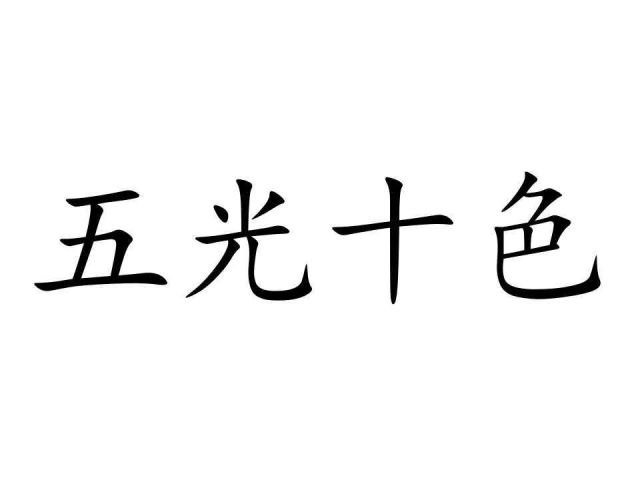 五光十色